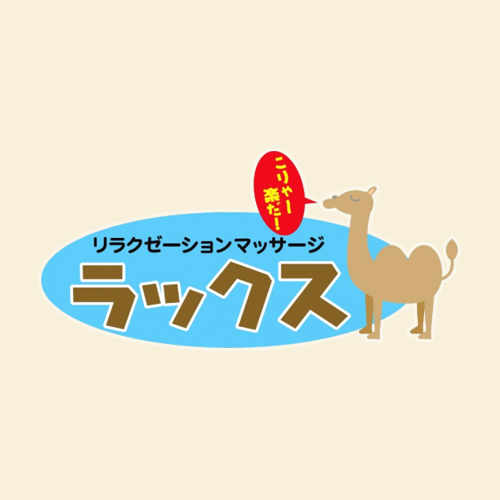 こりゃー楽だ!

リラクゼーションマッサージ

ラックス